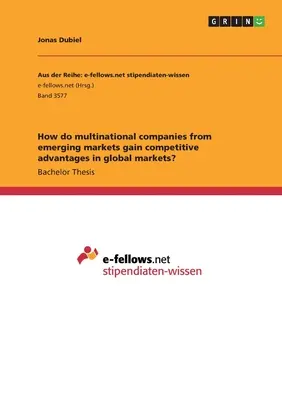 GRIN

Jonas Dubiel

Aus der Reihe: e-fellows.net stipendiaten-wissen
e-fellows.net (Hrsg.)
Band 3577

How do multinational companies from emerging markets gain competitive advantages in global markets?

Bachelor Thesis

e-fellows.net
stipendiaten-wissen